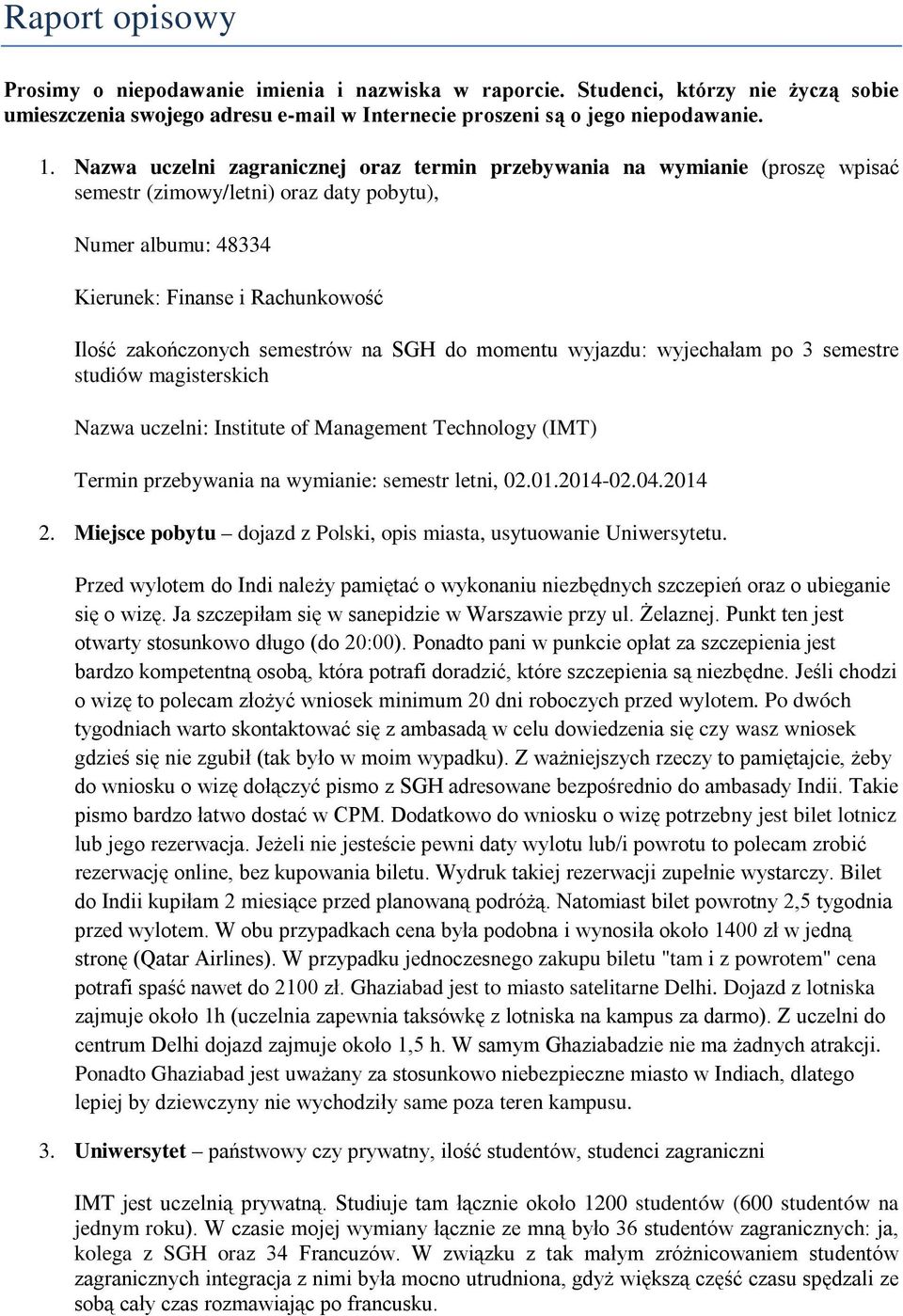 Raport opisowy

Prosimy o niepodawanie imienia i nazwiska w raporcie. Studenci, którzy nie życzą sobie umieszczenia swojego adresu e-mail w Internecie proszeni są o jego niepodawanie.

1. Nazwa uczelni zagranicznej oraz termin przebywania na wymianie (proszę wpisać semestr (zimowy/letni) oraz daty pobytu),

Numer albumu: 48334

Kierunek: Finanse i Rachunkowość

Ilość zakończonych semestrów na SGH do momentu wyjazdu: wyjechałam po 3 semestre studiów magisterskich

Nazwa uczelni: Institute of Management Technology (IMT)

Termin przebywania na wymianie: semestr letni, 02.01.2014-02.04.2014

2. Miejsce pobytu – dojazd z Polski, opis miasta, usytuowanie Uniwersytetu.

Przed wylotem do Indi należy pamiętać o wykonaniu niezbędnych szczepień oraz o ubieganie się o wizę. Ja szczepiłam się w sanepidzie w Warszawie przy ul. Żelaznej. Punkt ten jest otwarty stosunkowo długo (do 20:00). Ponadto pani w punkcie opłat za szczepienia jest bardzo kompetentną osobą, która potrafi doradzić, które szczepienia są niezbędne. Jeśli chodzi o wizę to polecam złożyć wniosek minimum 20 dni roboczych przed wylotem. Po dwóch tygodniach warto skontaktować się z ambasadą w celu dowiedzenia się czy wasz wniosek gdzieś się nie zgubił (tak było w moim wypadku). Z ważniejszych rzeczy to pamiętajcie, żeby do wniosku o wizę dołączyć pismo z SGH adresowane bezpośrednio do ambasady Indii. Takie pismo bardzo łatwo dostać w CPM. Dodatkowo do wniosku o wizę potrzebny jest bilet lotnicz lub jego rezerwacja. Jeżeli nie jesteście pewni daty wylotu lub/i powrotu to polecam zrobić rezerwację online, bez kupowania biletu. Wydruk takiej rezerwacji zupełnie wystarczy. Bilet do Indii kupiłam 2 miesiące przed planowaną podróżą. Natomiast bilet powrotny 2,5 tygodnia przed wylotem. W obu przypadkach cena była podobna i wynosiła około 1400 zł w jedną stronę (Qatar Airlines). W przypadku jednoczesnego zakupu biletu "tam i z powrotem" cena potrafi spaść nawet do 2100 zł. Ghaziabad jest to miasto satelitarne Delhi. Dojazd z lotniska zajmuje około 1h (uczelnia zapewnia taksówkę z lotniska na kampus za darmo). Z uczelni do centrum Delhi dojazd zajmuje około 1,5 h. W samym Ghaziabadzie nie ma żadnych atrakcji. Ponadto Ghaziabad jest uważany za stosunkowo niebezpieczne miasto w Indiach, dlatego lepiej by dziewczyny nie wychodziły same poza teren kampusu.

3. Uniwersytet – państwowy czy prywatny, ilość studentów, studenci zagraniczni

IMT jest uczelnią prywatną. Studiuje tam łącznie około 1200 studentów (600 studentów na jednym roku). W czasie mojej wymiany łącznie ze mną było 36 studentów zagranicznych: ja, kolega z SGH oraz 34 Francuzów. W związku z tak małym zróżnicowaniem studentów zagranicznych integracja z nimi była mocno utrudniona, gdyż większą część czasu spędzali ze sobą cały czas rozmawiając po francusku.